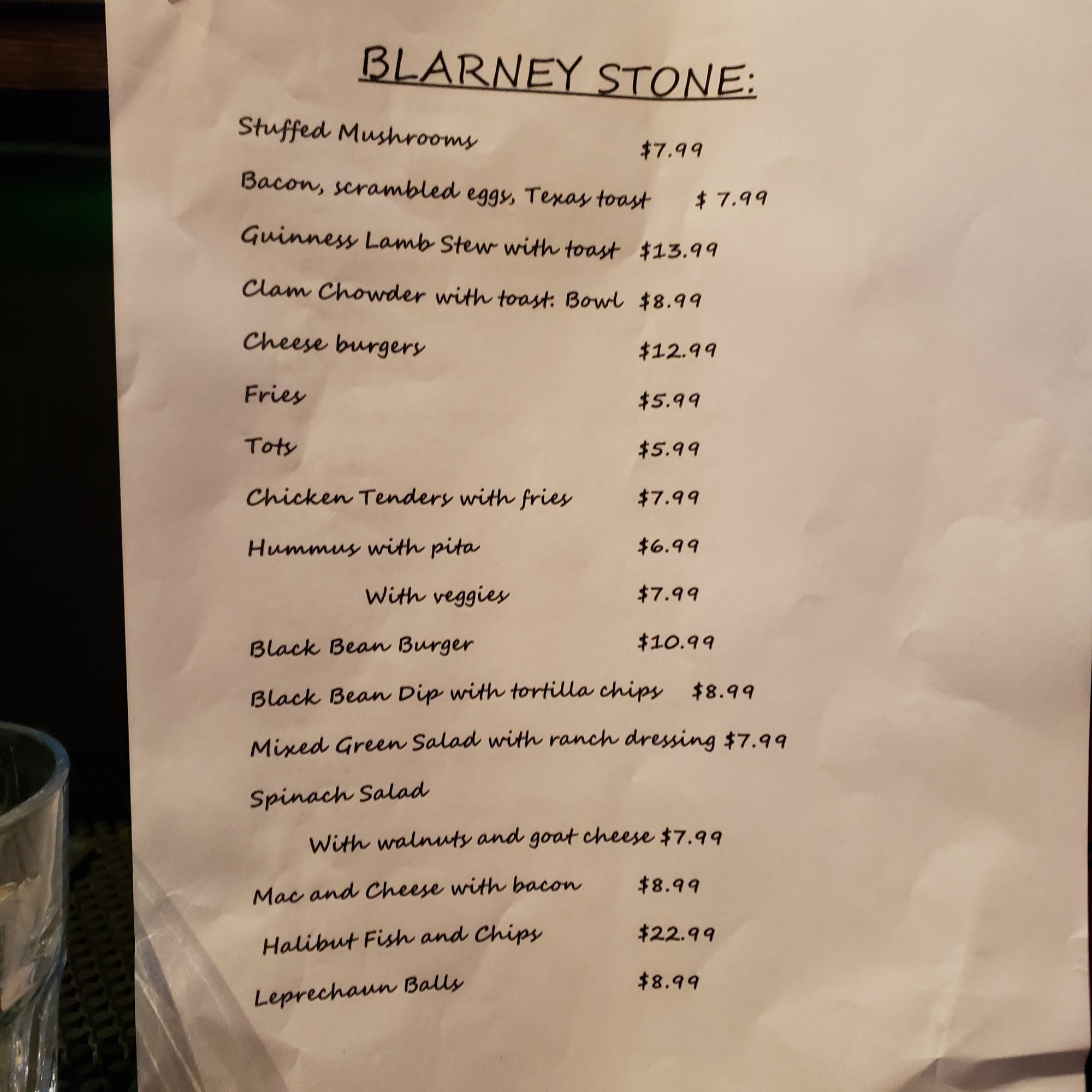 BLARNEY STONE:

Stuffed Mushrooms $7.99

Bacon, scrambled eggs, Texas toast $ 7.99

Guinness Lamb Stew with toast $13.99

Clam Chowder with toast: Bowl $8.99

Cheese burgers $12.99

Fries $5.99

Tots $5.99

Chicken Tenders with fries $7.99

Hummus with pita $6.99

With veggies $7.99

Black Bean Burger $10.99

Black Bean Dip with tortilla chips $8.99

Mixed Green Salad with ranch dressing $7.99

Spinach Salad

With walnuts and goat cheese $7.99

Mac and Cheese with bacon $8.99

Halibut Fish and Chips $22.99

Leprechaun Balls $8.99